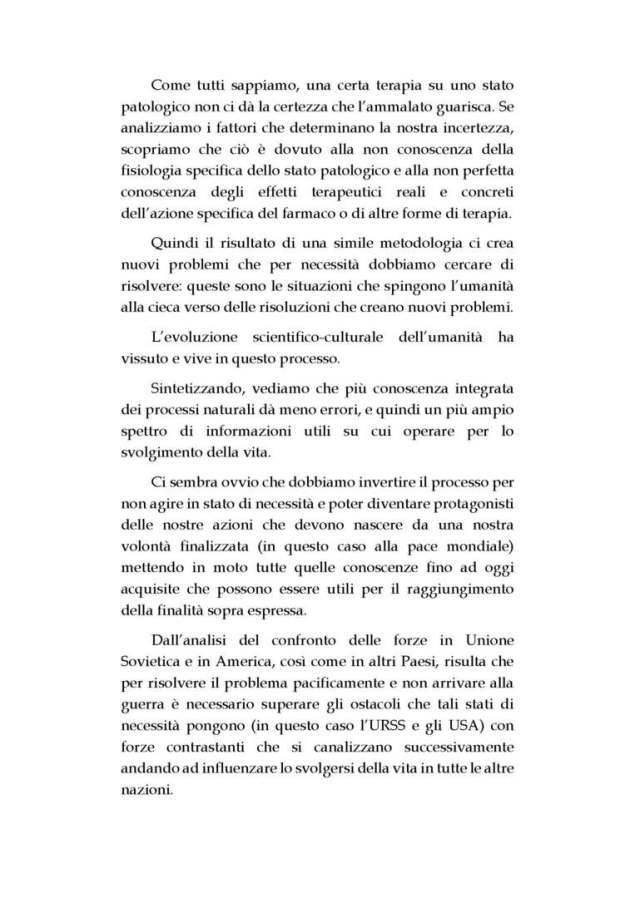 Come tutti sappiamo, una certa terapia su uno stato patologico non ci dà la certezza che l'ammalato guarisca. Se analizziamo i fattori che determinano la nostra incertezza, scopriamo che ciò è dovuto alla non conoscenza della fisiologia specifica dello stato patologico e alla non perfetta conoscenza degli effetti terapeutici reali e concreti dell'azione specifica del farmaco o di altre forme di terapia.

Quindi il risultato di una simile metodologia ci crea nuovi problemi che per necessità dobbiamo cercare di risolvere: queste sono le situazioni che spingono l'umanità alla cieca verso delle risoluzioni che creano nuovi problemi.

L'evoluzione scientifico-culturale dell'umanità ha vissuto e vive in questo processo.

Sintetizzando, vediamo che più conoscenza integrata dei processi naturali dà meno errori, e quindi un più ampio spettro di informazioni utili su cui operare per lo svolgimento della vita.

Ci sembra ovvio che dobbiamo invertire il processo per non agire in stato di necessità e poter diventare protagonisti delle nostre azioni che devono nascere da una nostra volontà finalizzata (in questo caso alla pace mondiale) mettendo in moto tutte quelle conoscenze fino ad oggi acquisite che possono essere utili per il raggiungimento della finalità sopra espressa.

Dall'analisi del confronto delle forze in Unione Sovietica e in America, così come in altri Paesi, risulta che per risolvere il problema pacificamente e non arrivare alla guerra è necessario superare gli ostacoli che tali stati di necessità pongono (in questo caso l'URSS e gli USA) con forze contrastanti che si canalizzano successivamente andando ad influenzare lo svolgersi della vita in tutte le altre nazioni.